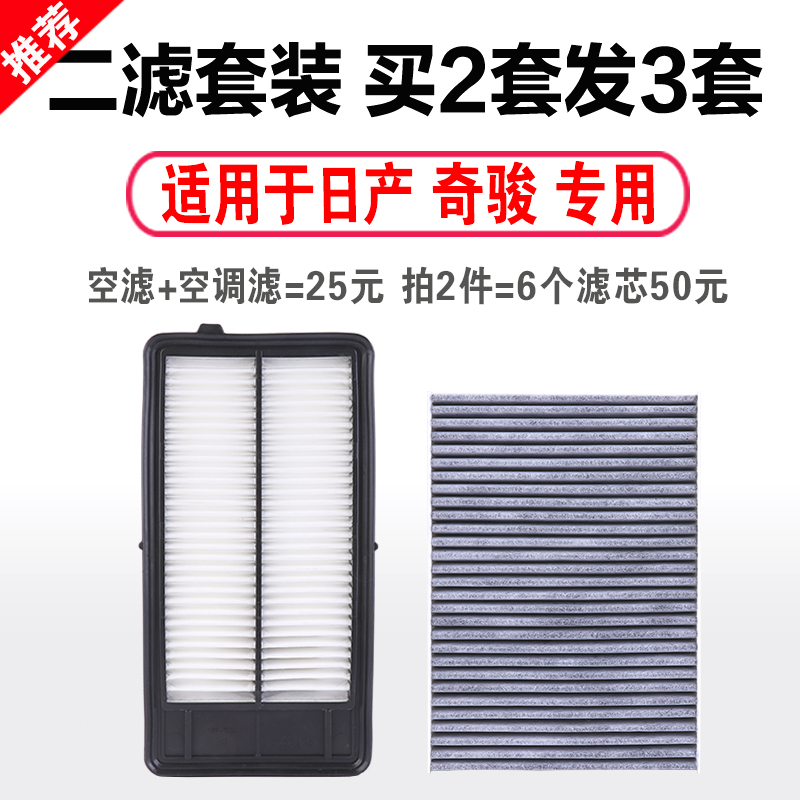 推荐

二滤套装 买2套发3套

适用于日产 奇骏 专用

空滤+空调滤=25元 拍2件=6个滤芯50元